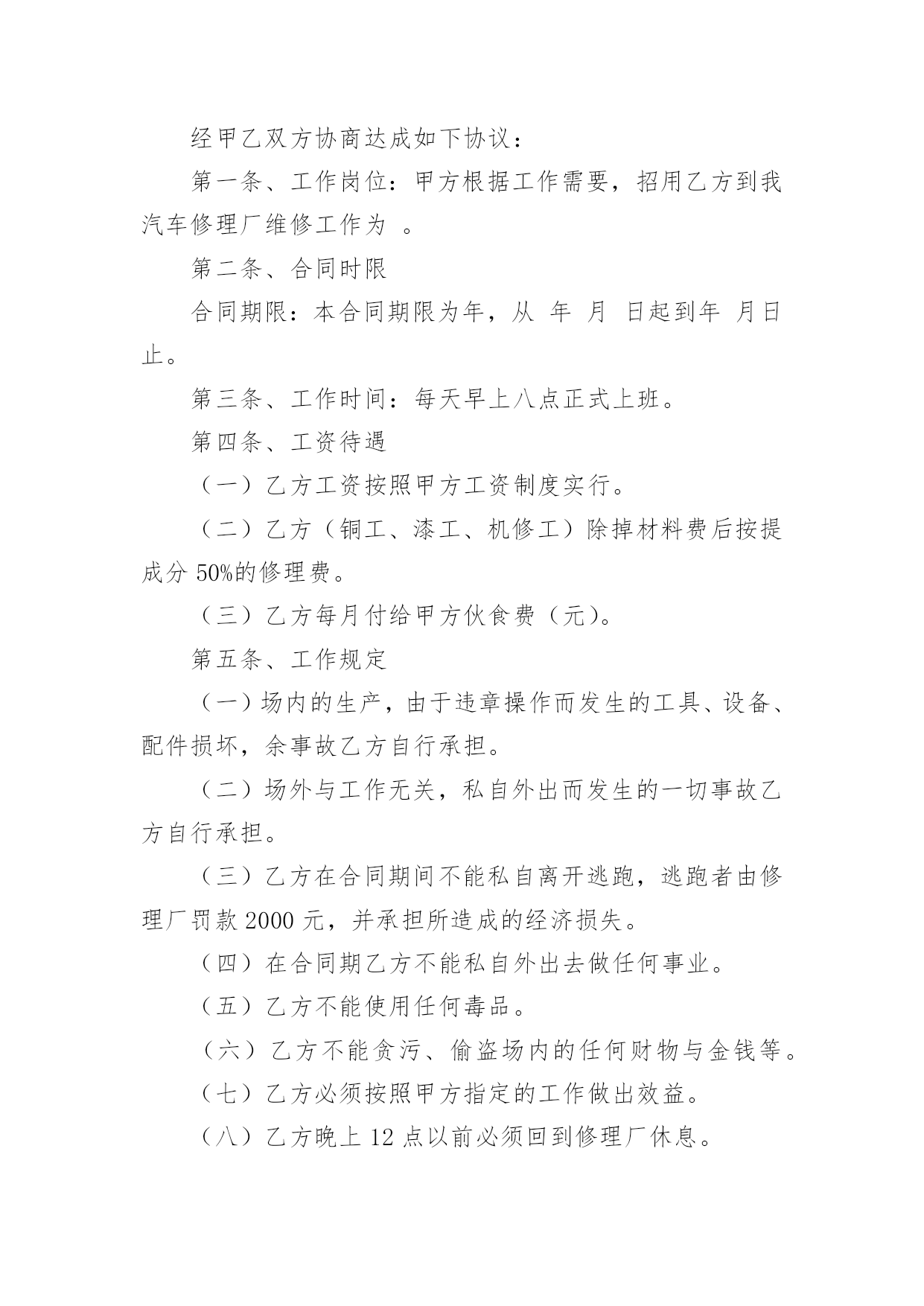 经甲乙双方协商达成如下协议：

第一条、工作岗位：甲方根据工作需要，招用乙方到我汽车修理厂维修工作为 。

第二条、合同时限

合同期限：本合同期限为年，从 年 月 日起到年 月日止。

第三条、工作时间：每天早上八点正式上班。

第四条、工资待遇

（一）乙方工资按照甲方工资制度实行。

（二）乙方（铜工、漆工、机修工）除掉材料费后按提成分 50%的修理费。

（三）乙方每月付给甲方伙食费（元）。

第五条、工作规定

（一）场内的生产，由于违章操作而发生的工具、设备、配件损坏，余事故乙方自行承担。

（二）场外与工作无关，私自外出而发生的一切事故乙方自行承担。

（三）乙方在合同期间不能私自离开逃跑，逃跑者由修理厂罚款 2000 元，并承担所造成的经济损失。

（四）在合同期乙方不能私自外出去做任何事业。

（五）乙方不能使用任何毒品。

（六）乙方不能贪污、偷盗场内的任何财物与金钱等。

（七）乙方必须按照甲方指定的工作做出效益。

（八）乙方晚上 12 点以前必须回到修理厂休息。